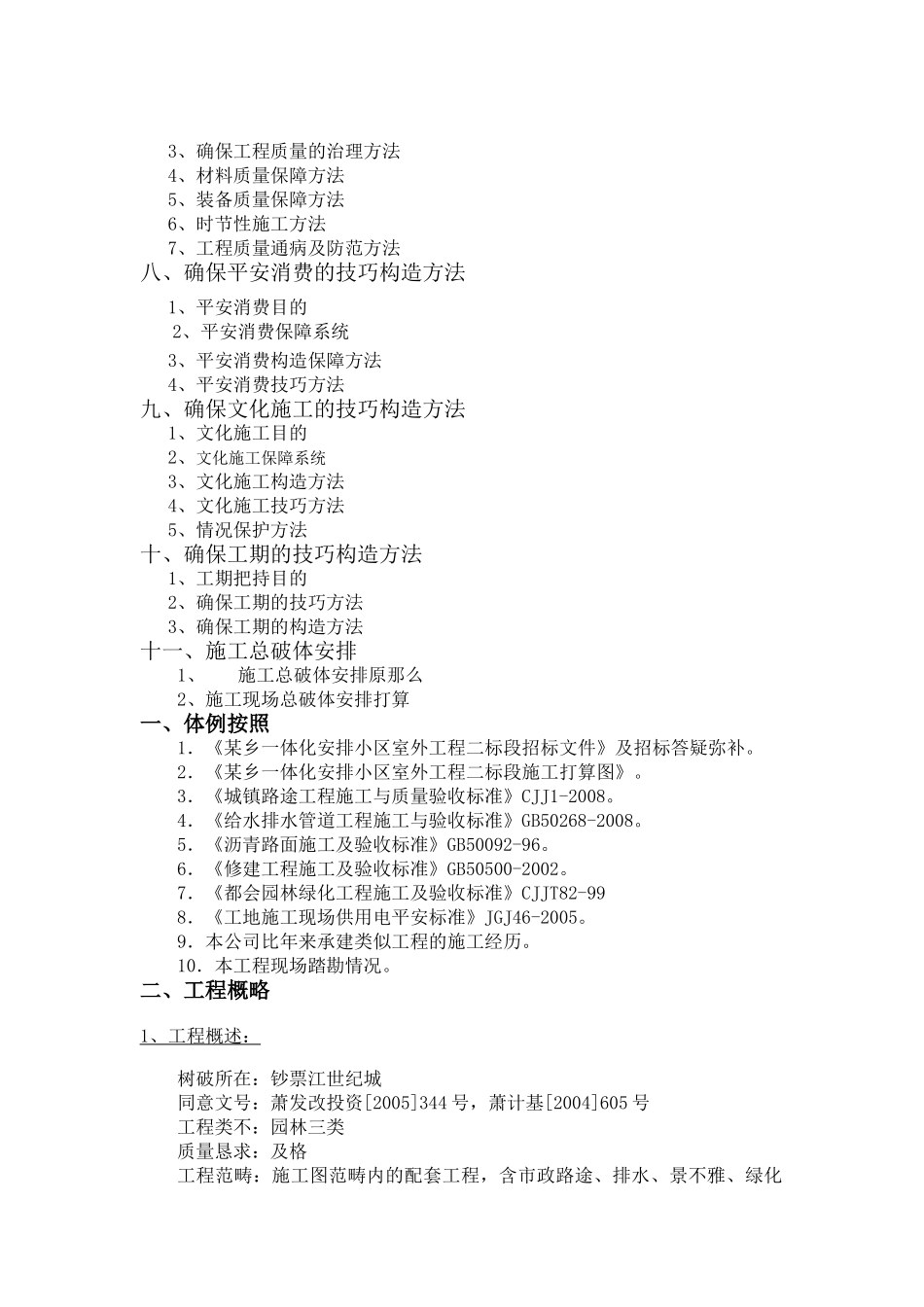 3、确保工程质量的治理方法
4、材料质量保障方法
5、装备质量保障方法
6、时节性施工方法
7、工程质量通病及防范方法
八、确保平安消费的技巧构造方法
1、平安消费目的
2、平安消费保障系统
3、平安消费构造保障方法
4、平安消费技巧方法
九、确保文化施工的技巧构造方法
1、文化施工目的
2、文化施工保障系统
3、文化施工构造方法
4、文化施工技巧方法
5、情况保护方法
十、确保工期的技巧构造方法
1、工期把持目的
2、确保工期的技巧方法
3、确保工期的构造方法
十一、施工总破体安排
1、 施工总破体安排原那么
2、施工现场总破体安排打算
一、体例按照
1．《某乡一体化安排小区室外工程二标段招标文件》及招标答疑弥补。
2．《某乡一体化安排小区室外工程二标段施工打算图》。
3．《城镇路途工程施工与质量验收标准》CJJ1-2008。
4．《给水排水管道工程施工与验收标准》GB50268-2008。
5．《沥青路面施工及验收标准》GB50092-96。
6．《修建工程施工及验收标准》GB50500-2002。
7．《都会园林绿化工程施工及验收标准》CJJT82-99
8．《工地施工现场供用电平安标准》JGJ46-2005。
9．本公司比年来承建类似工程的施工经历。
10．本工程现场踏勘情况。
二、工程概略
1、工程概述：
树破所在：钞票江世纪城
同意文号：萧发改投资[2005]344号，萧计基[2004]605号
工程类不：园林三类
质量恳求：及格
工程范畴：施工图范畴内的配套工程，含市政路途、排水、景不雅、绿化